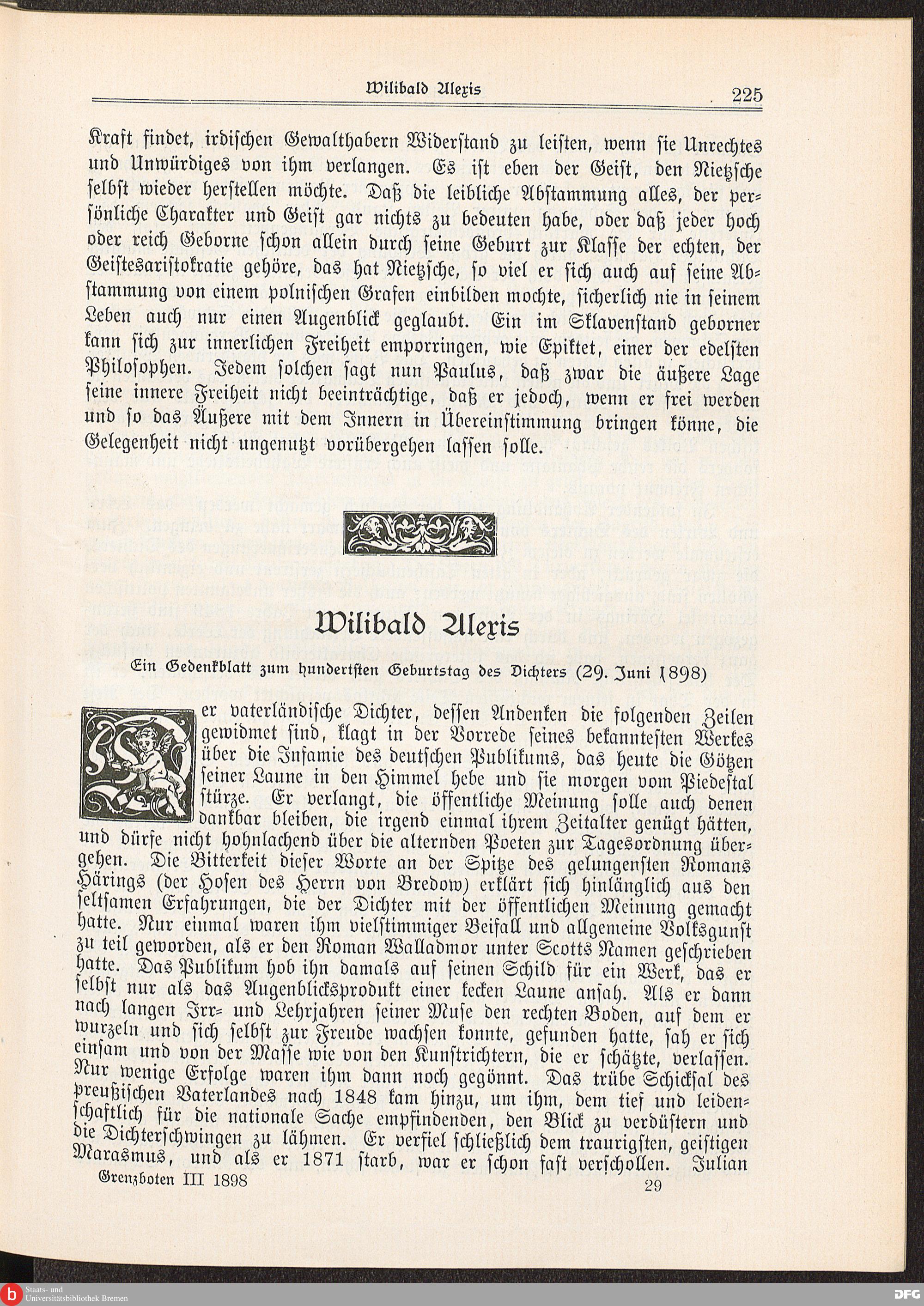 Wilibald Alexis 225

Kraft findet, irdischen Gewalthabern Widerstand zu leisten, wenn sie Unrechtes und Unwürdiges von ihm verlangen. Es ist eben der Geist, den Nietzsche selbst wieder herstellen möchte. Daß die leibliche Abstammung alles, der persönliche Charakter und Geist gar nichts zu bedeuten habe, oder daß jeder hoch oder reich Geborne schon allein durch seine Geburt zur Klasse der echten, der Geistesaristokratie gehöre, das hat Nietzsche, so viel er sich auch auf seine Abstammung von einem polnischen Grafen einbilden mochte, sicherlich nie in seinem Leben auch nur einen Augenblick geglaubt. Ein im Sklavenstand geborner kann sich zur innerlichen Freiheit emporringen, wie Epiktet, einer der edelsten Philosophen. Jedem solchen sagt nun Paulus, daß zwar die äußere Lage seine innere Freiheit nicht beeinträchtige, daß er jedoch, wenn er frei werden und so das Äußere mit dem Innern in Übereinstimmung bringen könne, die Gelegenheit nicht ungenutzt vorübergehen lassen solle.

Wilibald Alexis

Ein Gedenkblatt zum hundertsten Geburtstag des Dichters (29. Juni 1898)

Der vaterländische Dichter, dessen Andenken die folgenden Zeilen gewidmet sind, klagt in der Vorrede seines bekanntesten Werkes über die Infamie des deutschen Publikums, das heute die Götzen seiner Laune in den Himmel hebe und sie morgen vom Piedestal stürze. Er verlangt, die öffentliche Meinung solle auch denen dankbar bleiben, die irgend einmal ihrem Zeitalter genügt hätten, und dürfe nicht hohnlachend über die alternden Poeten zur Tagesordnung übergehen. Die Bitterkeit dieser Worte an der Spitze des gelungensten Romans Härings (der Hosen des Herrn von Bredow) erklärt sich hinlänglich aus den seltsamen Erfahrungen, die der Dichter mit der öffentlichen Meinung gemacht hatte. Nur einmal waren ihm vielstimmiger Beifall und allgemeine Volksgunst zu teil geworden, als er den Roman Walladmor unter Scotts Namen geschrieben hatte. Das Publikum hob ihn damals auf seinen Schild für ein Werk, das er selbst nur als das Augenblicksprodukt einer kecken Laune ansah. Als er dann nach langen Irr- und Lehrjahren seiner Muse den rechten Boden, auf dem er wurzeln und sich selbst zur Freude wachsen konnte, gefunden hatte, sah er sich einsam und von der Masse wie von den Kunstrichtern, die er schätzte, verlassen. Nur wenige Erfolge waren ihm dann noch gegönnt. Das trübe Schicksal des preußischen Vaterlandes nach 1848 kam hinzu, um ihm, dem tief und leidenschaftlich für die nationale Sache empfindenden, den Blick zu verdüstern und die Dichterschwingen zu lähmen. Er verfiel schließlich dem traurigsten, geistigen Marasmus, und als er 1871 starb, war er schon fast verschollen. Julian

Grenzboten III 1898 29

Staats- und Universitätsbibliothek Bremen
DFG